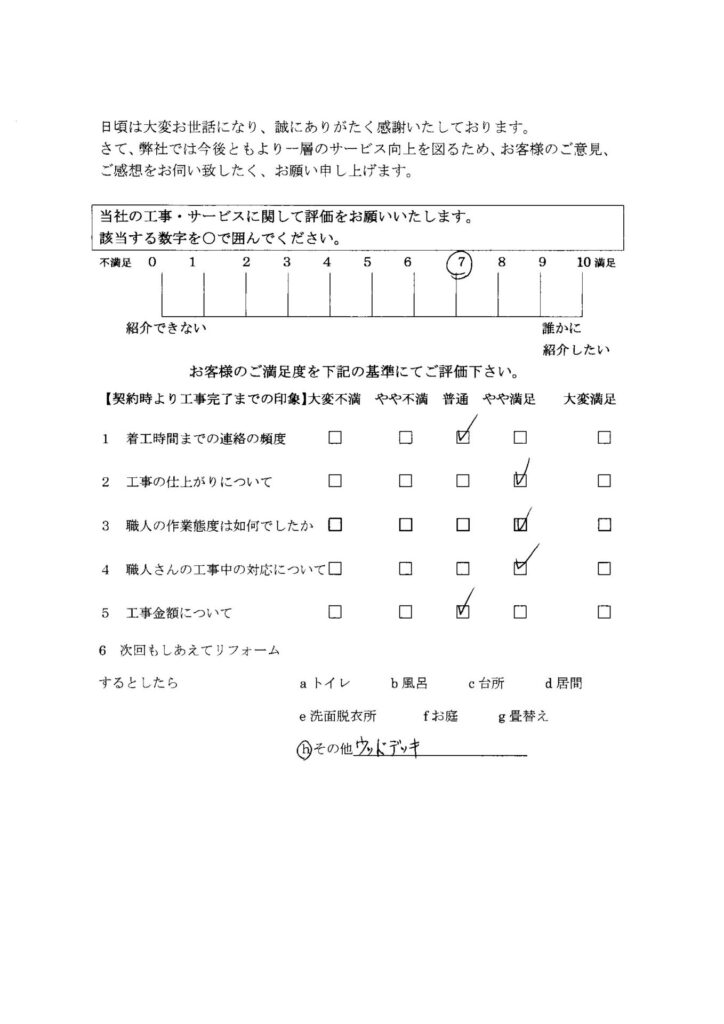 日頃は大変お世話になり、誠にありがたく感謝いたしております。
さて、弊社では今後ともより一層のサービス向上を図るため、お客様のご意見、ご感想をお伺い致したく、お願い申し上げます。

当社の工事・サービスに関して評価をお願いいたします。
該当する数字を○で囲んでください。

不満足 0 1 2 3 4 5 6 7 8 9 10 満足

紹介できない

誰かに
紹介したい

お客様のご満足度を下記の基準にてご評価下さい。

| 【契約時より工事完了までの印象】 | 大変不満 | やや不満 | 普通 | やや満足 | 大変満足 |
|---|---|---|---|---|---|
| 1 着工時間までの連絡の頻度 | □ | □ | ☑ | □ | □ |
| 2 工事の仕上がりについて | □ | □ | □ | ☑ | □ |
| 3 職人の作業態度は如何でしたか | □ | □ | □ | ☑ | □ |
| 4 職人さんの工事中の対応について | □ | □ | □ | ☑ | □ |
| 5 工事金額について | □ | □ | ☑ | □ | □ |

6 次回もしあえてリフォーム
するとしたら
a トイレ b 風呂 c 台所 d 居間
e 洗面脱衣所 f お庭 g 畳替え
h その他 ウッドデッキ